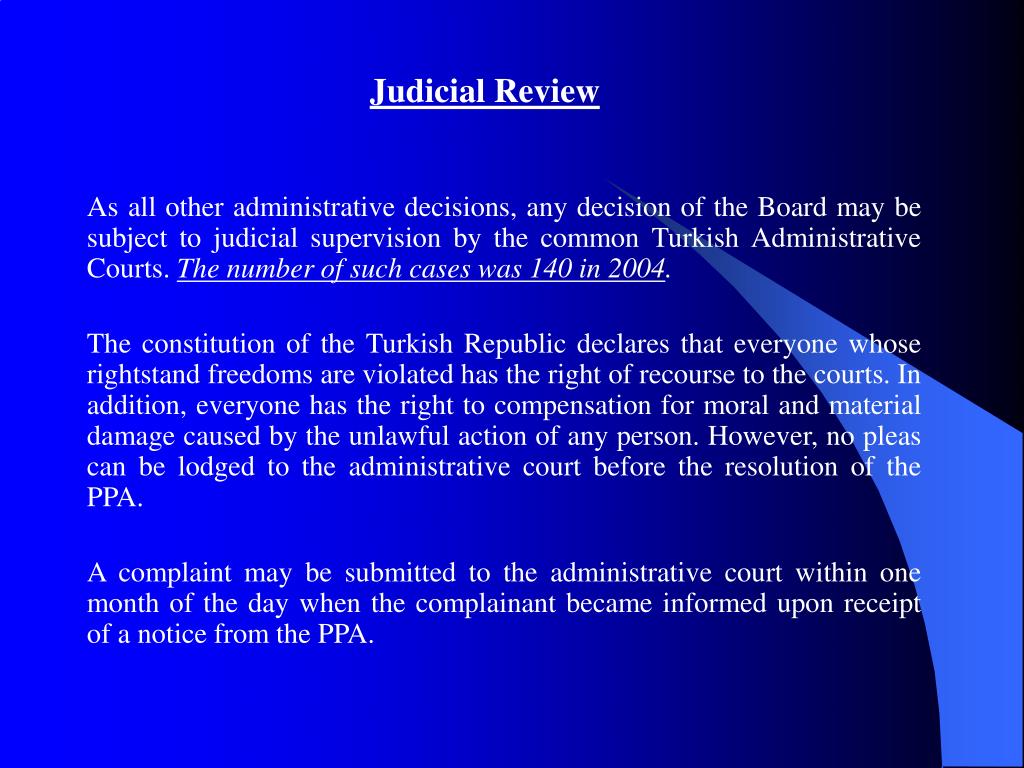 Judicial Review

As all other administrative decisions, any decision of the Board may be subject to judicial supervision by the common Turkish Administrative Courts. The number of such cases was 140 in 2004.

The constitution of the Turkish Republic declares that everyone whose rightstand freedoms are violated has the right of recourse to the courts. In addition, everyone has the right to compensation for moral and material damage caused by the unlawful action of any person. However, no pleas can be lodged to the administrative court before the resolution of the PPA.

A complaint may be submitted to the administrative court within one month of the day when the complainant became informed upon receipt of a notice from the PPA.